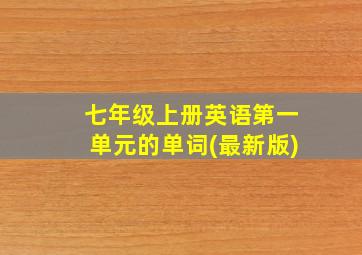 七年级上册英语第一单元的单词(最新版)